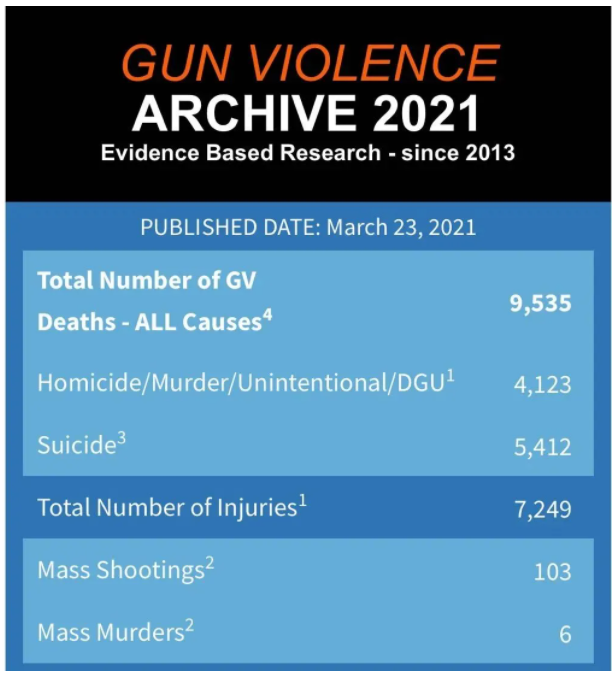 GUN VIOLENCE
ARCHIVE 2021
Evidence Based Research - since 2013

PUBLISHED DATE: March 23, 2021

| | |
|---|---|
| **Total Number of GV Deaths - ALL Causes$^4$** | **9,535** |
| Homicide/Murder/Unintentional/DGU$^1$ | 4,123 |
| Suicide$^3$ | 5,412 |
| Total Number of Injuries$^1$ | 7,249 |
| Mass Shootings$^2$ | 103 |
| Mass Murders$^2$ | 6 |